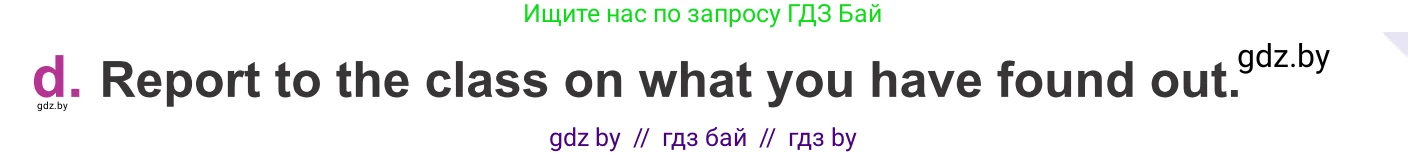 Ищите нас по запросу ГДЗ Бай

d. Report to the class on what you have found out.

gdz.by

gdz.by

gdz by // гдз бай // гдз by